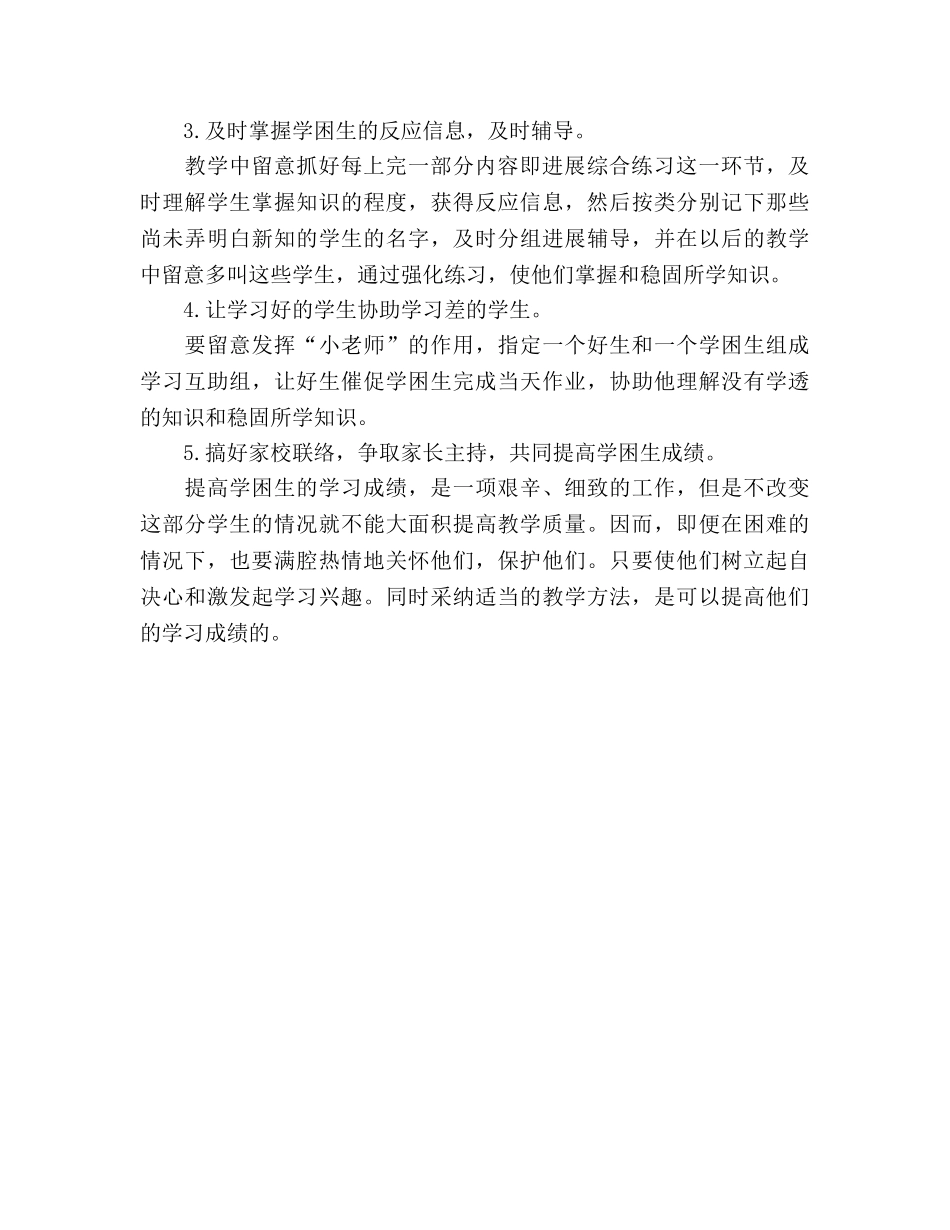 3.及时掌握学困生的反应信息，及时辅导。

教学中留意抓好每上完一部分内容即进展综合练习这一环节，及时理解学生掌握知识的程度，获得反应信息，然后按类分别记下那些尚未弄明白新知的学生的名字，及时分组进展辅导，并在以后的教学中留意多叫这些学生，通过强化练习，使他们掌握和稳固所学知识。

4.让学习好的学生协助学习差的学生。

要留意发挥“小老师”的作用，指定一个好生和一个学困生组成学习互助组，让好生催促学困生完成当天作业，协助他理解没有学透的知识和稳固所学知识。

5.搞好家校联络，争取家长主持，共同提高学困生成绩。

提高学困生的学习成绩，是一项艰辛、细致的工作，但是不改变这部分学生的情况就不能大面积提高教学质量。因而，即便在困难的情况下，也要满腔热情地关怀他们，保护他们。只要使他们树立起自决心和激发起学习兴趣。同时采纳适当的教学方法，是可以提高他们的学习成绩的。